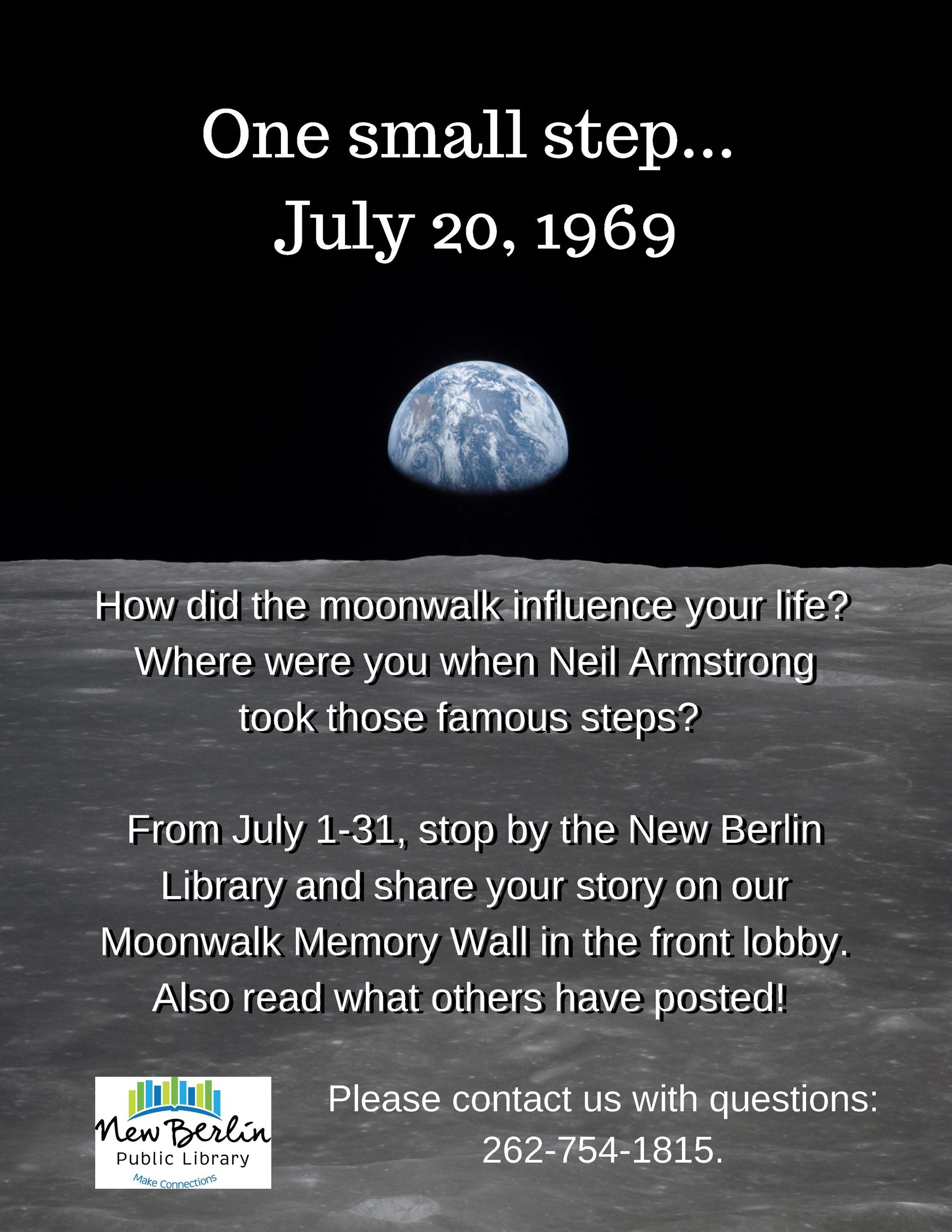 One small step...
July 20, 1969

How did the moonwalk influence your life? Where were you when Neil Armstrong took those famous steps?

From July 1-31, stop by the New Berlin Library and share your story on our Moonwalk Memory Wall in the front lobby. Also read what others have posted!

New Berlin
Public Library
Make Connections

Please contact us with questions: 262-754-1815.